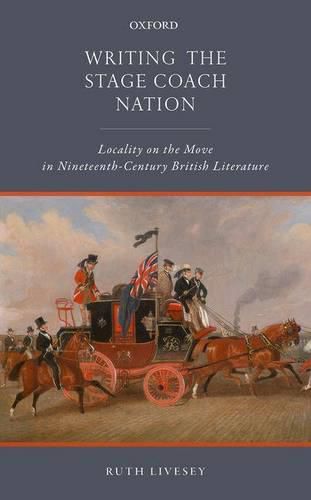 OXFORD

WRITING THE STAGE COACH NATION

Locality on the Move in Nineteenth-Century British Literature

RUTH LIVESEY